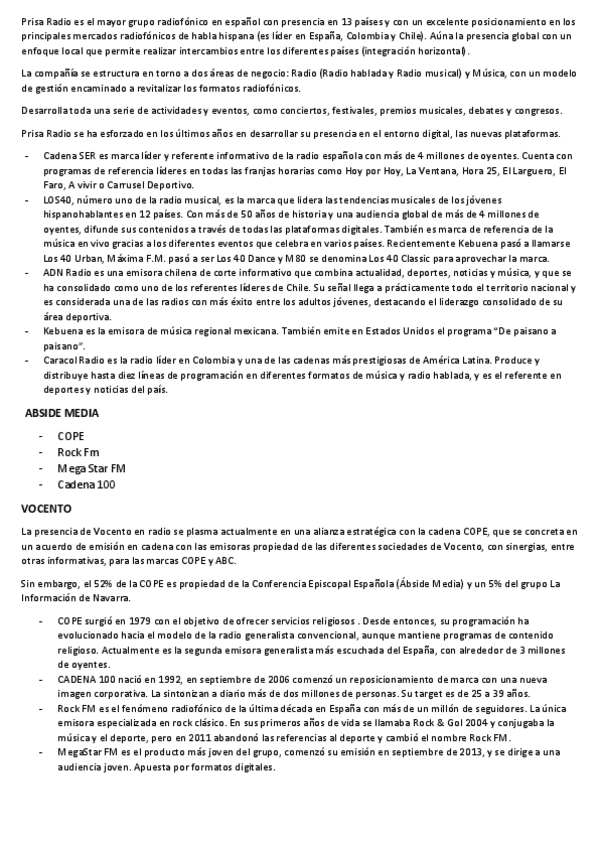 Prisa Radio es el mayor grupo radiofónico en español con presencia en 13 países y con un excelente posicionamiento en los principales mercados radiofónicos de habla hispana (es líder en España, Colombia y Chile). Aúna la presencia global con un enfoque local que permite realizar intercambios entre los diferentes países (integración horizontal).

La compañía se estructura en torno a dos áreas de negocio: Radio (Radio hablada y Radio musical) y Música, con un modelo de gestión encaminado a revitalizar los formatos radiofónicos.

Desarrolla toda una serie de actividades y eventos, como conciertos, festivales, premios musicales, debates y congresos.

Prisa Radio se ha esforzado en los últimos años en desarrollar su presencia en el entorno digital, las nuevas plataformas.

- Cadena SER es marca líder y referente informativo de la radio española con más de 4 millones de oyentes. Cuenta con programas de referencia líderes en todas las franjas horarias como Hoy por Hoy, La Ventana, Hora 25, El Larguero, El Faro, A vivir o Carrusel Deportivo.
- LOS40, número uno de la radio musical, es la marca que lidera las tendencias musicales de los jóvenes hispanohablantes en 12 países. Con más de 50 años de historia y una audiencia global de más de 4 millones de oyentes, difunde sus contenidos a través de todas las plataformas digitales. También es marca de referencia de la música en vivo gracias a los diferentes eventos que celebra en varios países. Recientemente Kebuena pasó a llamarse Los 40 Urban, Máxima F.M. pasó a ser Los 40 Dance y M80 se denomina Los 40 Classic para aprovechar la marca.
- ADN Radio es una emisora chilena de corte informativo que combina actualidad, deportes, noticias y música, y que se ha consolidado como uno de los referentes líderes de Chile. Su señal llega a prácticamente todo el territorio nacional y es considerada una de las radios con más éxito entre los adultos jóvenes, destacando el liderazgo consolidado de su área deportiva.
- Kebuena es la emisora de música regional mexicana. También emite en Estados Unidos el programa "De paisano a paisano".
- Caracol Radio es la radio líder en Colombia y una de las cadenas más prestigiosas de América Latina. Produce y distribuye hasta diez líneas de programación en diferentes formatos de música y radio hablada, y es el referente en deportes y noticias del país.

ABSIDE MEDIA

- COPE
- Rock Fm
- Mega Star FM
- Cadena 100

VOCENTO

La presencia de Vocento en radio se plasma actualmente en una alianza estratégica con la cadena COPE, que se concreta en un acuerdo de emisión en cadena con las emisoras propiedad de las diferentes sociedades de Vocento, con sinergias, entre otras informativas, para las marcas COPE y ABC.

Sin embargo, el 52% de la COPE es propiedad de la Conferencia Episcopal Española (Ábside Media) y un 5% del grupo La Información de Navarra.

- COPE surgió en 1979 con el objetivo de ofrecer servicios religiosos . Desde entonces, su programación ha evolucionado hacia el modelo de la radio generalista convencional, aunque mantiene programas de contenido religioso. Actualmente es la segunda emisora generalista más escuchada del España, con alrededor de 3 millones de oyentes.
- CADENA 100 nació en 1992, en septiembre de 2006 comenzó un reposicionamiento de marca con una nueva imagen corporativa. La sintonizan a diario más de dos millones de personas. Su target es de 25 a 39 años.
- Rock FM es el fenómeno radiofónico de la última década en España con más de un millón de seguidores. La única emisora especializada en rock clásico. En sus primeros años de vida se llamaba Rock & Gol 2004 y conjugaba la música y el deporte, pero en 2011 abandonó las referencias al deporte y cambió el nombre Rock FM.
- MegaStar FM es el producto más joven del grupo, comenzó su emisión en septiembre de 2013, y se dirige a una audiencia joven. Apuesta por formatos digitales.